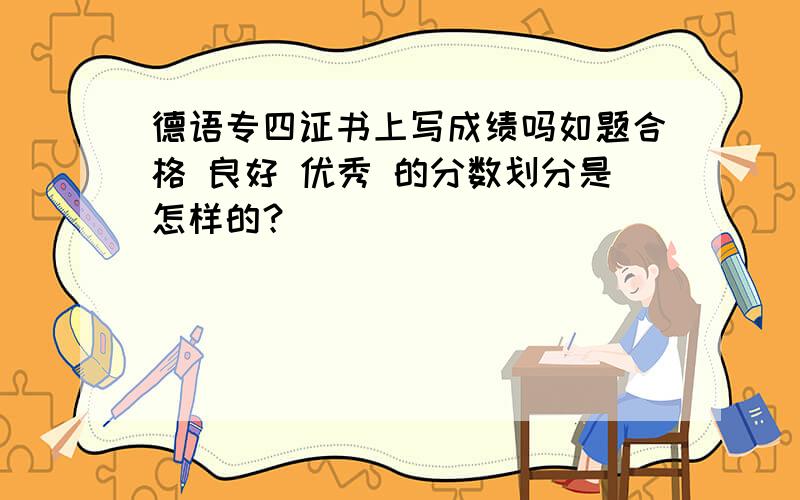 德语专四证书上写成绩吗如题合格 良好 优秀 的分数划分是怎样的?